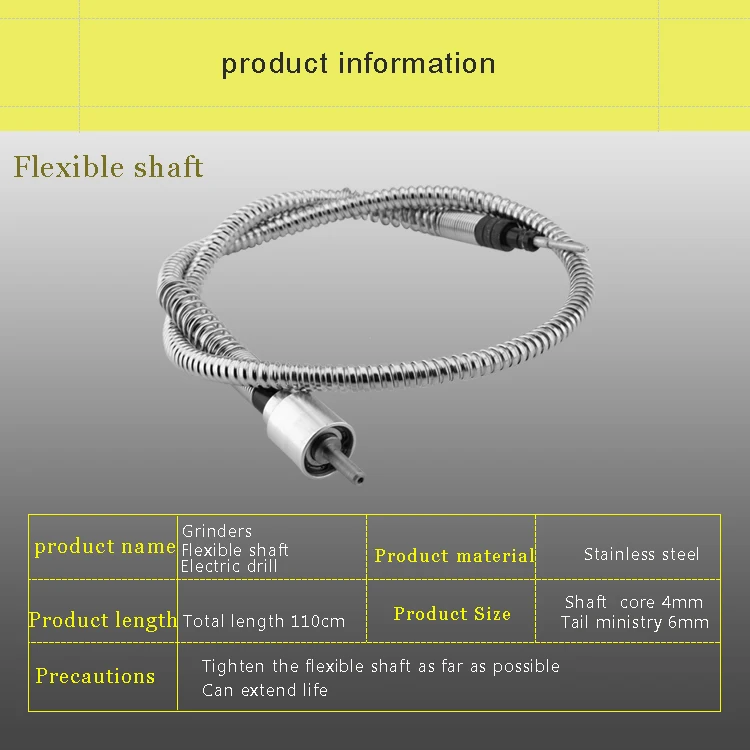 product information

Flexible shaft

| product name | Grinders Flexible shaft Electric drill | Product material | Stainless steel |
|---|---|---|---|
| Product length | Total length 110cm | Product Size | Shaft core 4mm Tail ministry 6mm |
| Precautions | Tighten the flexible shaft as far as possible Can extend life | | |